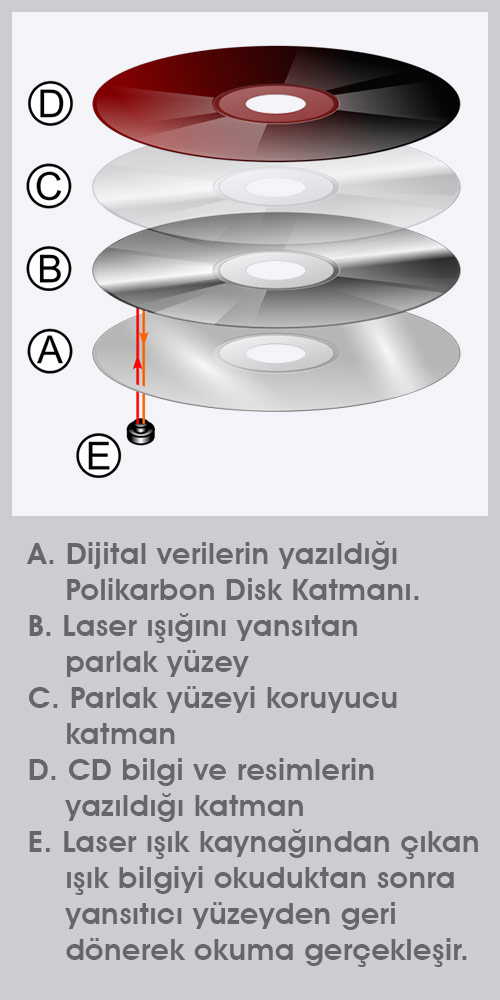 D

C

B

A

E

A. Dijital verilerin yazıldığı Polikarbon Disk Katmanı.
B. Laser ışığını yansıtan parlak yüzey
C. Parlak yüzeyi koruyucu katman
D. CD bilgi ve resimlerin yazıldığı katman
E. Laser ışık kaynağından çıkan ışık bilgiyi okuduktan sonra yansıtıcı yüzeyden geri dönerek okuma gerçekleşir.